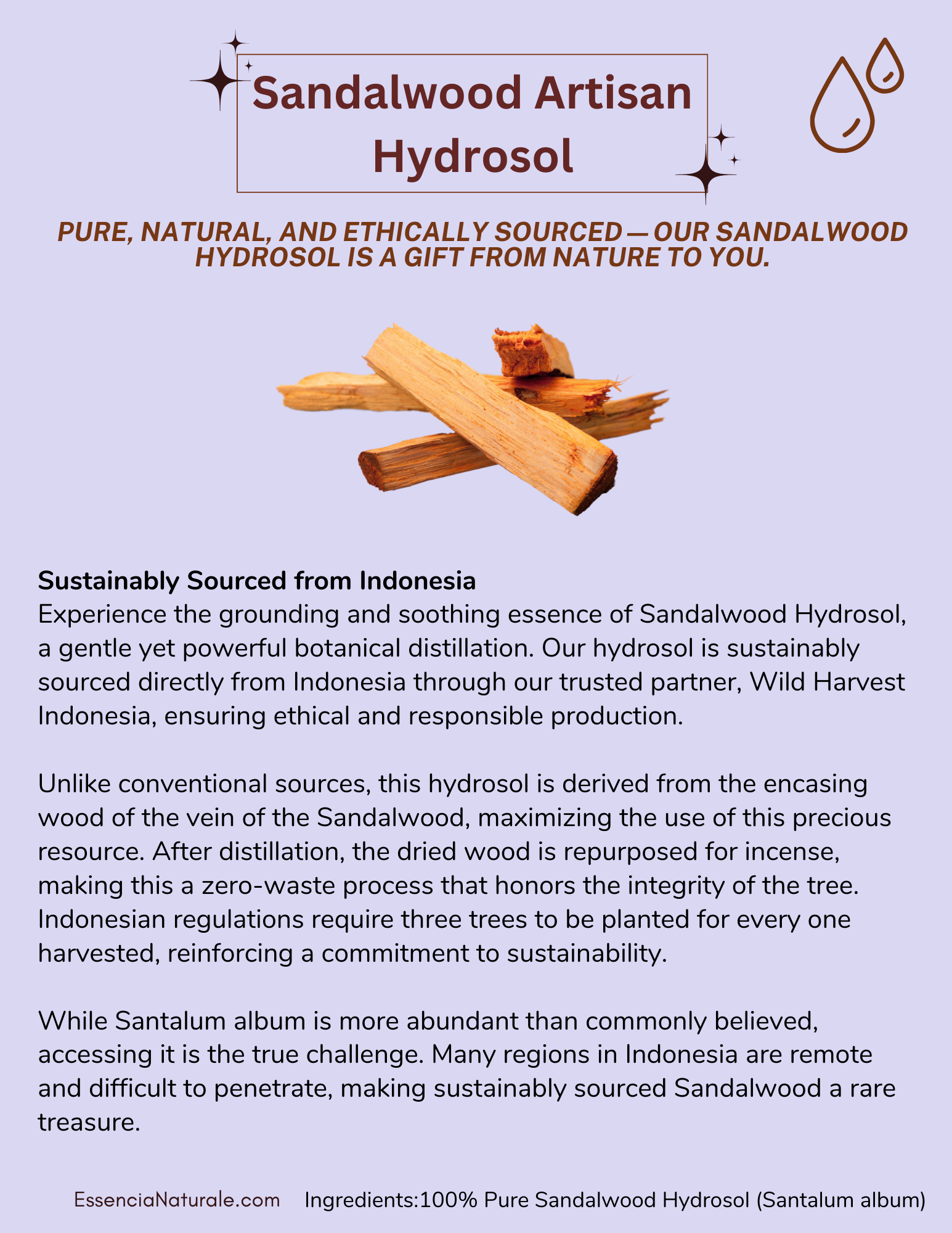 Sandalwood Artisan Hydrosol

PURE, NATURAL, AND ETHICALLY SOURCED—OUR SANDALWOOD HYDROSOL IS A GIFT FROM NATURE TO YOU.

Sustainably Sourced from Indonesia
Experience the grounding and soothing essence of Sandalwood Hydrosol, a gentle yet powerful botanical distillation. Our hydrosol is sustainably sourced directly from Indonesia through our trusted partner, Wild Harvest Indonesia, ensuring ethical and responsible production.

Unlike conventional sources, this hydrosol is derived from the encasing wood of the vein of the Sandalwood, maximizing the use of this precious resource. After distillation, the dried wood is repurposed for incense, making this a zero-waste process that honors the integrity of the tree. Indonesian regulations require three trees to be planted for every one harvested, reinforcing a commitment to sustainability.

While Santalum album is more abundant than commonly believed, accessing it is the true challenge. Many regions in Indonesia are remote and difficult to penetrate, making sustainably sourced Sandalwood a rare treasure.

EssenciaNaturale.com Ingredients:100% Pure Sandalwood Hydrosol (Santalum album)